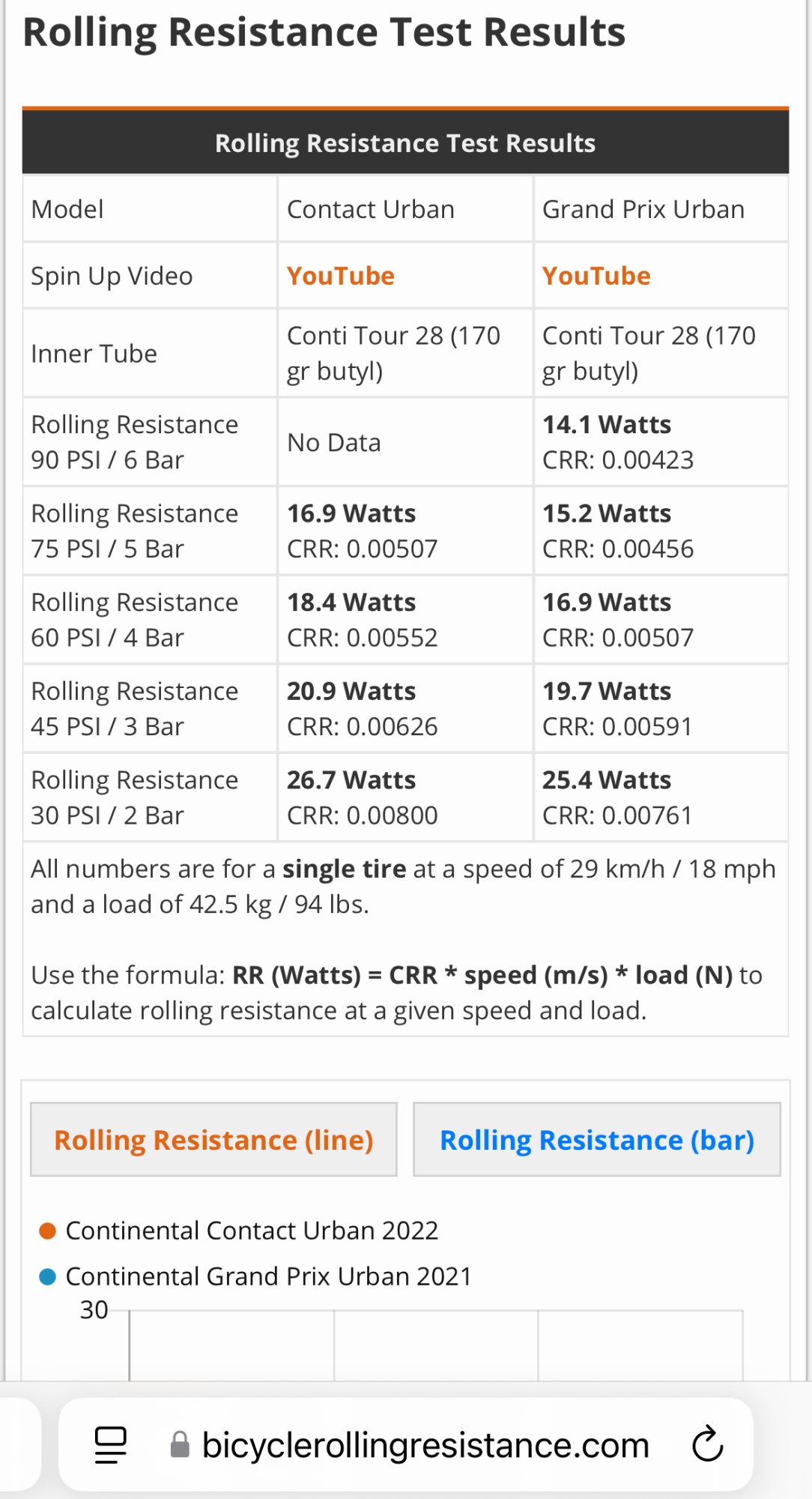 Rolling Resistance Test Results

Rolling Resistance Test Results

| Model | Contact Urban | Grand Prix Urban |
|---|---|---|
| Spin Up Video | YouTube | YouTube |
| Inner Tube | Conti Tour 28 (170 gr butyl) | Conti Tour 28 (170 gr butyl) |
| Rolling Resistance 90 PSI / 6 Bar | No Data | 14.1 Watts CRR: 0.00423 |
| Rolling Resistance 75 PSI / 5 Bar | 16.9 Watts CRR: 0.00507 | 15.2 Watts CRR: 0.00456 |
| Rolling Resistance 60 PSI / 4 Bar | 18.4 Watts CRR: 0.00552 | 16.9 Watts CRR: 0.00507 |
| Rolling Resistance 45 PSI / 3 Bar | 20.9 Watts CRR: 0.00626 | 19.7 Watts CRR: 0.00591 |
| Rolling Resistance 30 PSI / 2 Bar | 26.7 Watts CRR: 0.00800 | 25.4 Watts CRR: 0.00761 |

All numbers are for a single tire at a speed of 29 km/h / 18 mph and a load of 42.5 kg / 94 lbs.

Use the formula: RR (Watts) = CRR * speed (m/s) * load (N) to calculate rolling resistance at a given speed and load.

Rolling Resistance (line)
Rolling Resistance (bar)

Continental Contact Urban 2022
Continental Grand Prix Urban 2021
30

bicyclerollingresistance.com